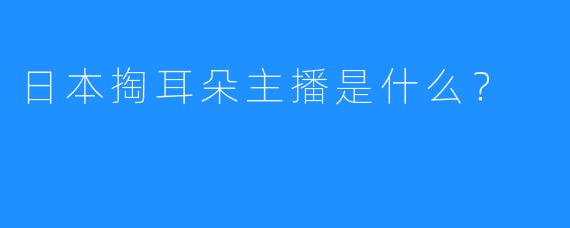 日本掏耳朵主播是什么？